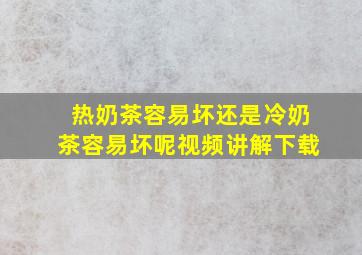 热奶茶容易坏还是冷奶茶容易坏呢视频讲解下载